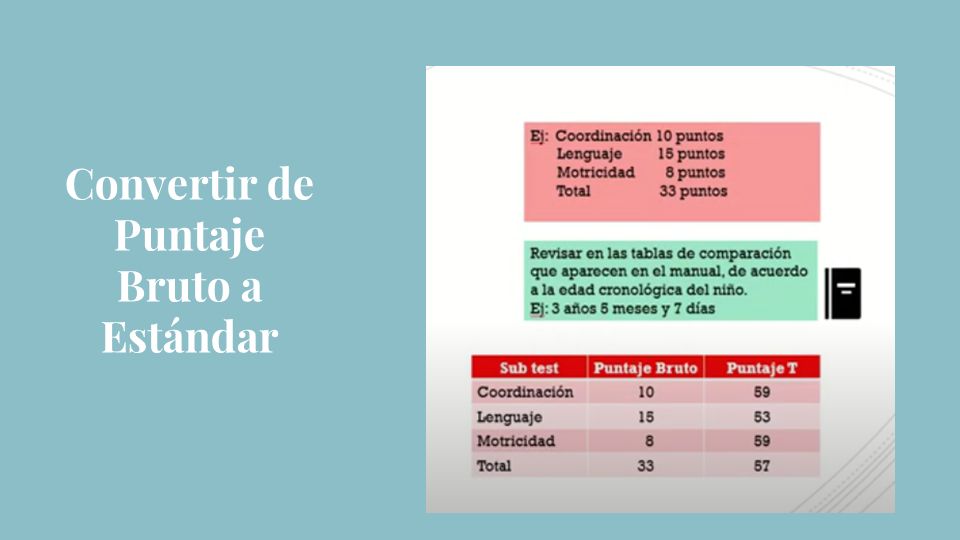 Convertir de Puntaje Bruto a Estándar

Ej: Coordinación 10 puntos
Lenguaje 15 puntos
Motricidad 8 puntos
Total 33 puntos

Revisar en las tablas de comparación que aparecen en el manual, de acuerdo a la edad cronológica del niño.
Ej: 3 años 5 meses y 7 días

| Sub test | Puntaje Bruto | Puntaje T |
|---|---|---|
| Coordinación | 10 | 59 |
| Lenguaje | 15 | 53 |
| Motricidad | 8 | 59 |
| Total | 33 | 57 |